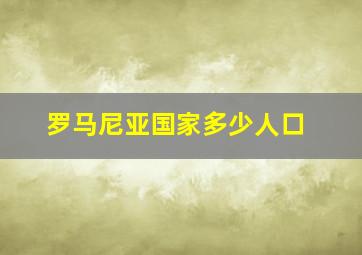 罗马尼亚国家多少人口